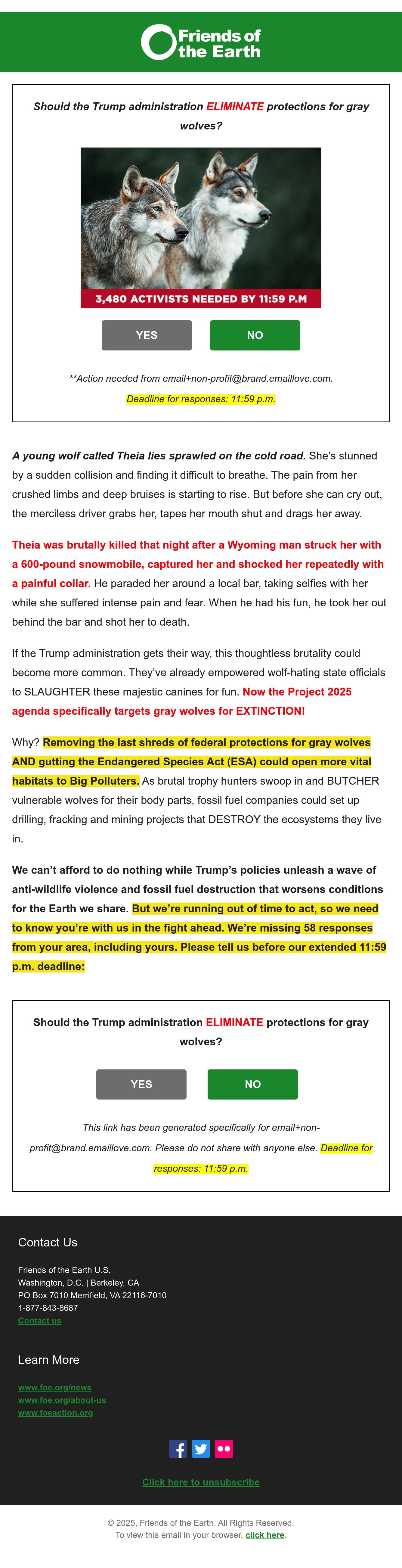 Friends of the Earth

Should the Trump administration ELIMINATE protections for gray wolves?

3,480 ACTIVISTS NEEDED BY 11:59 P.M

YES NO

**Action needed from email+non-profit@brand.emaillove.com.

Deadline for responses: 11:59 p.m.

A young wolf called Theia lies sprawled on the cold road. She's stunned by a sudden collision and finding it difficult to breathe. The pain from her crushed limbs and deep bruises is starting to rise. But before she can cry out, the merciless driver grabs her, tapes her mouth shut and drags her away.

Theia was brutally killed that night after a Wyoming man struck her with a 600-pound snowmobile, captured her and shocked her repeatedly with a painful collar. He paraded her around a local bar, taking selfies with her while she suffered intense pain and fear. When he had his fun, he took her out behind the bar and shot her to death.

If the Trump administration gets their way, this thoughtless brutality could become more common. They've already empowered wolf-hating state officials to SLAUGHTER these majestic canines for fun. Now the Project 2025 agenda specifically targets gray wolves for EXTINCTION!

Why? Removing the last shreds of federal protections for gray wolves AND gutting the Endangered Species Act (ESA) could open more vital habitats to Big Polluters. As brutal trophy hunters swoop in and BUTCHER vulnerable wolves for their body parts, fossil fuel companies could set up drilling, fracking and mining projects that DESTROY the ecosystems they live in.

We can't afford to do nothing while Trump's policies unleash a wave of anti-wildlife violence and fossil fuel destruction that worsens conditions for the Earth we share. But we're running out of time to act, so we need to know you're with us in the fight ahead. We're missing 58 responses from your area, including yours. Please tell us before our extended 11:59 p.m. deadline:

Should the Trump administration ELIMINATE protections for gray wolves?

YES NO

This link has been generated specifically for email+non-profit@brand.emaillove.com. Please do not share with anyone else. Deadline for responses: 11:59 p.m.

Contact Us

Friends of the Earth U.S.
Washington, D.C. | Berkeley, CA
PO Box 7010 Merrifield, VA 22116-7010
1-877-843-8687
Contact us

Learn More

www.foe.org/news
www.foe.org/about-us
www.foeaction.org

Click here to unsubscribe

© 2025, Friends of the Earth. All Rights Reserved.
To view this email in your browser, click here.